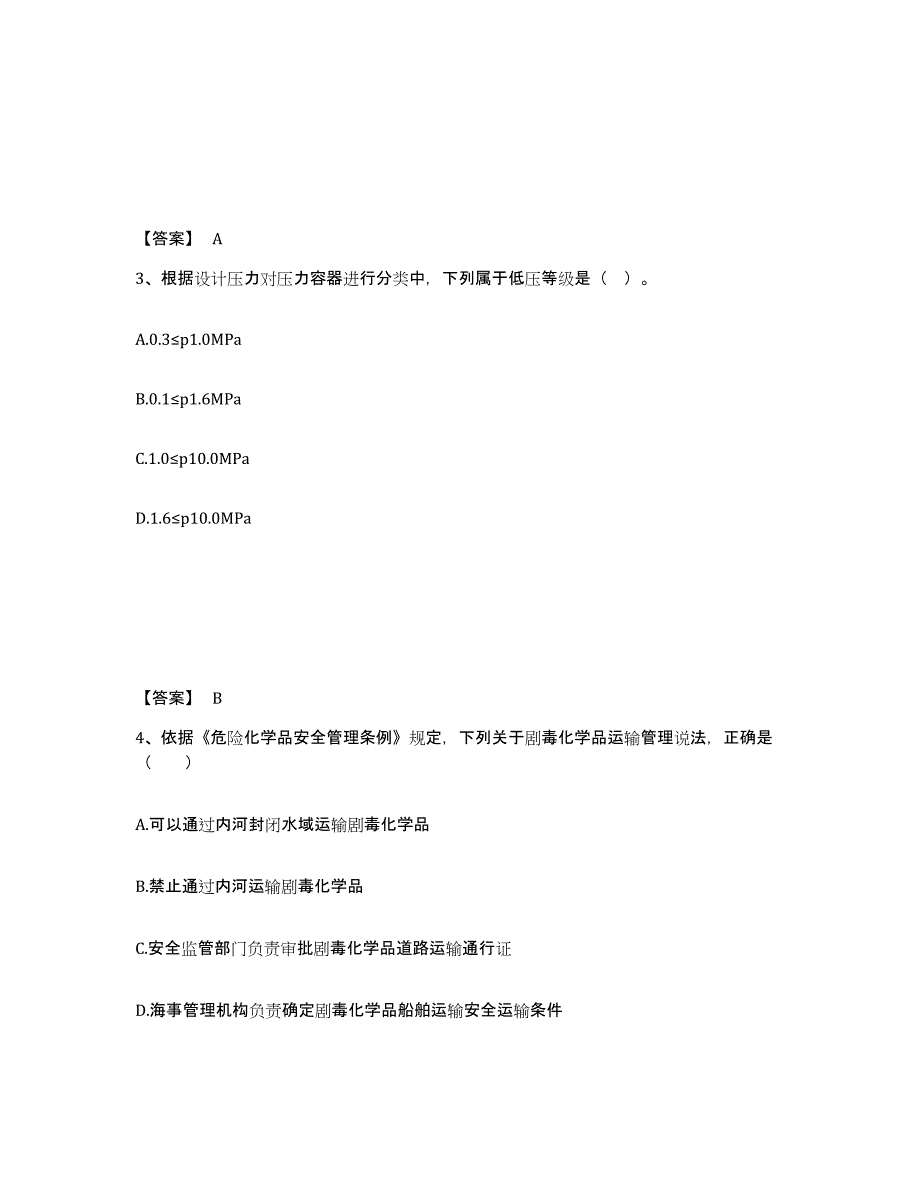 【答案】 A

3、根据设计压力对压力容器进行分类中，下列属于低压等级是（ ）。

A.0.3≤p1.0MPa

B.0.1≤p1.6MPa

C.1.0≤p10.0MPa

D.1.6≤p10.0MPa

【答案】 B

4、依据《危险化学品安全管理条例》规定，下列关于剧毒化学品运输管理说法，正确是（ ）

A.可以通过内河封闭水域运输剧毒化学品

B.禁止通过内河运输剧毒化学品

C.安全监管部门负责审批剧毒化学品道路运输通行证

D.海事管理机构负责确定剧毒化学品船舶运输安全运输条件